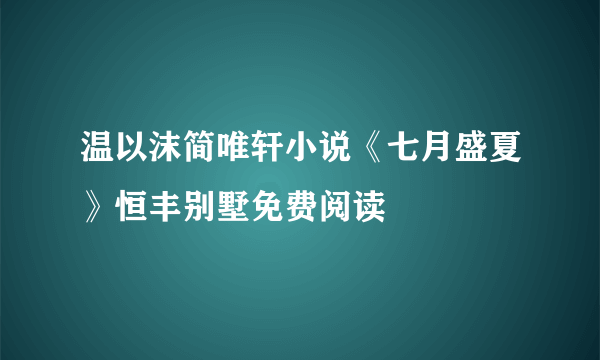 温以沫简唯轩小说《七月盛夏》恒丰别墅免费阅读